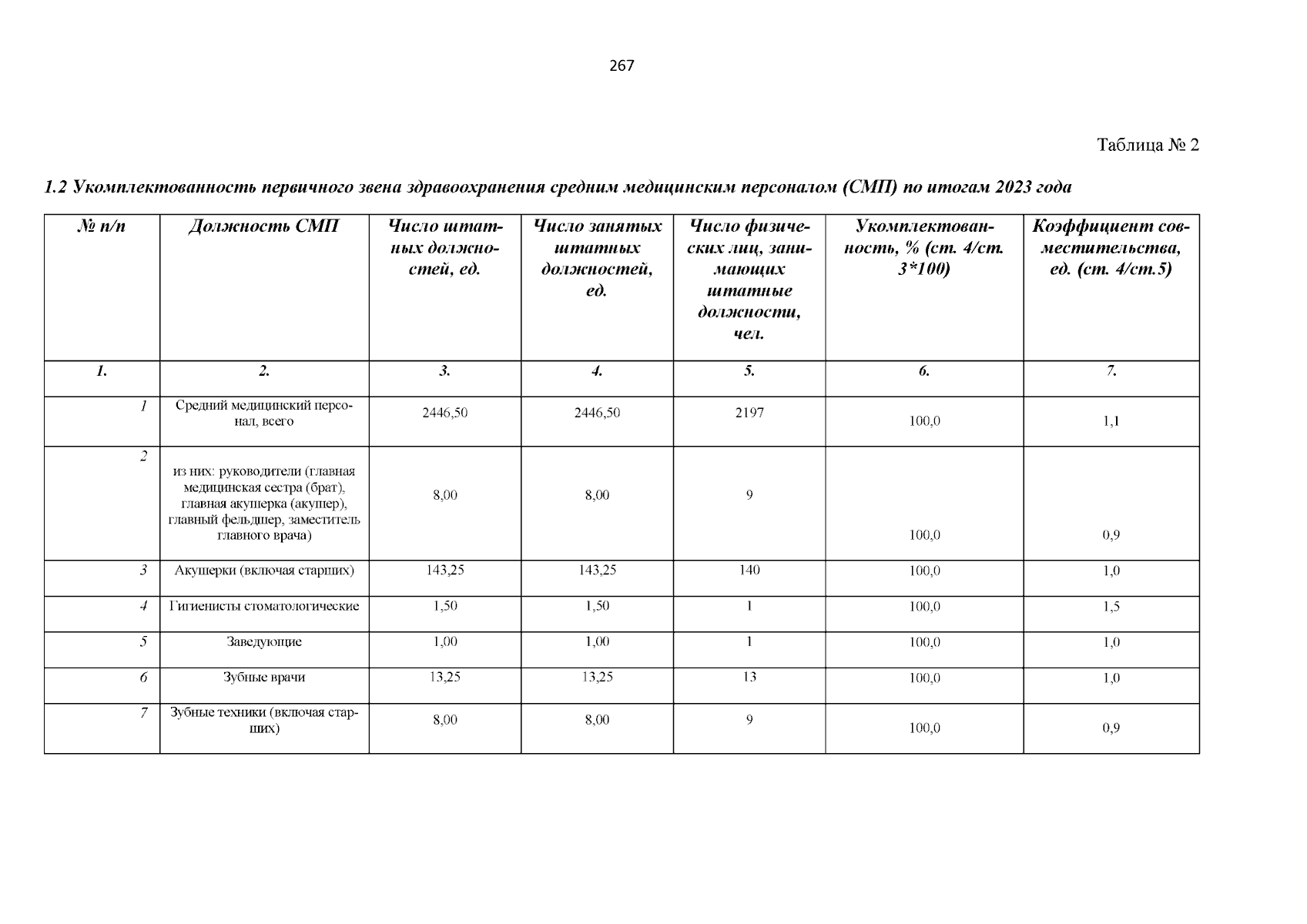 267

Таблица № 2

1.2 Укомплектованность первичного звена здравоохранения средним медицинским персоналом (СМП) по итогам 2023 года

| № п/п | Должность СМП | Число штатных должностей, ед. | Число занятых штатных должностей, ед. | Число физических лиц, занимающих штатные должности, чел. | Укомплектованность, % (ст. 4/ст. 3*100) | Коэффициент совместительства, ед. (ст. 4/ст.5) |
|---|---|---|---|---|---|---|
| 1. | 2. | 3. | 4. | 5. | 6. | 7. |
| 1 | Средний медицинский персонал, всего | 2446,50 | 2446,50 | 2197 | 100,0 | 1,1 |
| 2 | из них: руководители (главная медицинская сестра (брат), главная акушерка (акушер), главный фельдшер, заместитель главного врача) | 8,00 | 8,00 | 9 | 100,0 | 0,9 |
| 3 | Акушерки (включая старших) | 143,25 | 143,25 | 140 | 100,0 | 1,0 |
| 4 | Гигиенисты стоматологические | 1,50 | 1,50 | 1 | 100,0 | 1,5 |
| 5 | Заведующие | 1,00 | 1,00 | 1 | 100,0 | 1,0 |
| 6 | Зубные врачи | 13,25 | 13,25 | 13 | 100,0 | 1,0 |
| 7 | Зубные техники (включая старших) | 8,00 | 8,00 | 9 | 100,0 | 0,9 |